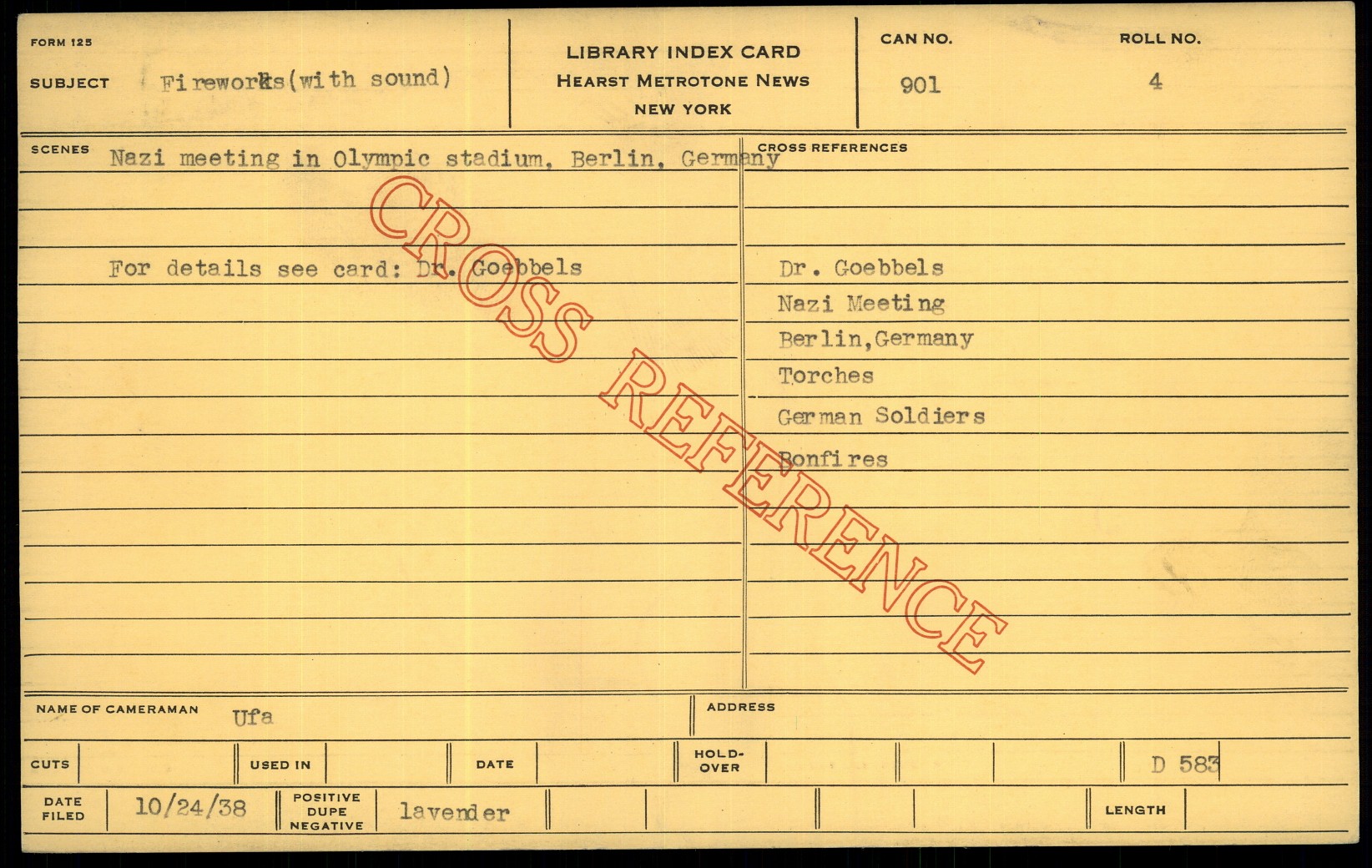 FORM 125

SUBJECT Fireworks(with sound)

LIBRARY INDEX CARD
HEARST METROTONE NEWS
NEW YORK

CAN NO.
901

ROLL NO.
4

SCENES Nazi meeting in Olympic stadium, Berlin, Germany

For details see card: Dr. Goebbels

CROSS REFERENCES

Dr. Goebbels
Nazi Meeting
Berlin,Germany
Torches
German Soldiers
Bonfires

NAME OF CAMERAMAN Ufa

ADDRESS

CUTS

USED IN

DATE

HOLD-OVER

D 583

DATE FILED 10/24/38

POSITIVE DUPE NEGATIVE lavender

LENGTH

CROSS REFERENCE